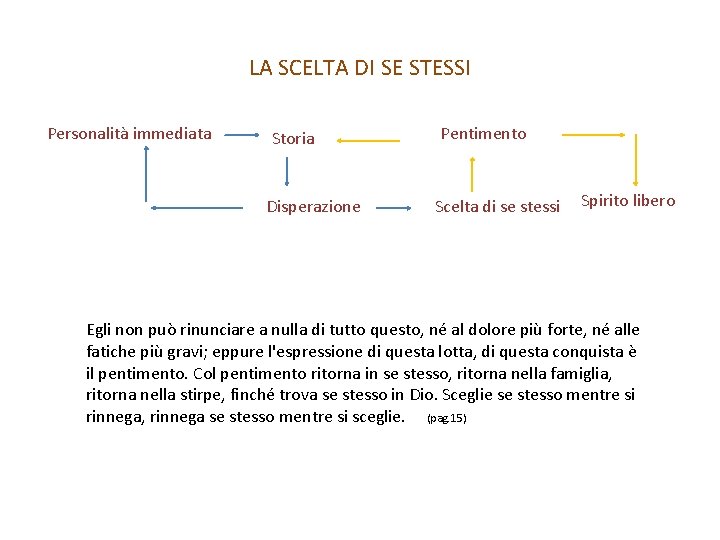 LA SCELTA DI SE STESSI

Personalità immediata

Storia

Pentimento

Disperazione

Scelta di se stessi

Spirito libero

Egli non può rinunciare a nulla di tutto questo, né al dolore più forte, né alle fatiche più gravi; eppure l'espressione di questa lotta, di questa conquista è il pentimento. Col pentimento ritorna in se stesso, ritorna nella famiglia, ritorna nella stirpe, finché trova se stesso in Dio. Sceglie se stesso mentre si rinnega, rinnega se stesso mentre si sceglie. (pag.15)